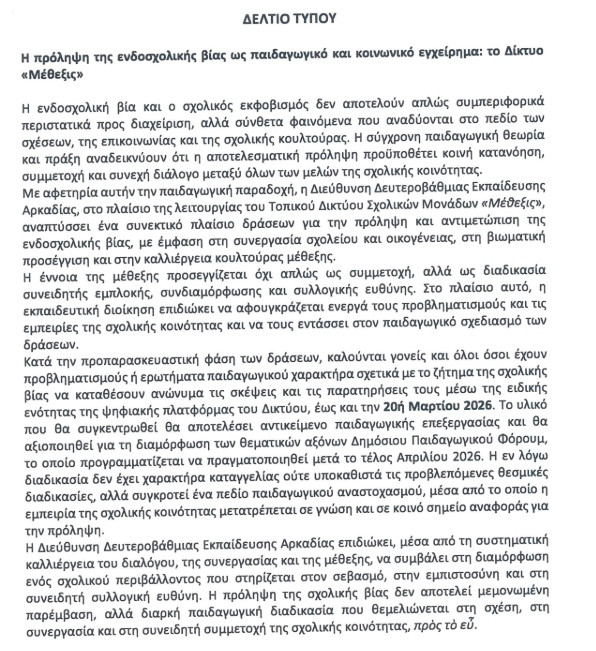 ΔΕΛΤΙΟ ΤΥΠΟΥ

Η πρόληψη της ενδοσχολικής βίας ως παιδαγωγικό και κοινωνικό εγχείρημα: το Δίκτυο «Μέθεξις»

Η ενδοσχολική βία και ο σχολικός εκφοβισμός δεν αποτελούν απλώς συμπεριφορικά περιστατικά προς διαχείριση, αλλά σύνθετα φαινόμενα που αναδύονται στο πεδίο των σχέσεων, της επικοινωνίας και της σχολικής κουλτούρας. Η σύγχρονη παιδαγωγική θεωρία και πράξη αναδεικνύουν ότι η αποτελεσματική πρόληψη προϋποθέτει κοινή κατανόηση, συμμετοχή και συνεχή διάλογο μεταξύ όλων των μελών της σχολικής κοινότητας.
Με αφετηρία αυτήν την παιδαγωγική παραδοχή, η Διεύθυνση Δευτεροβάθμιας Εκπαίδευσης Αρκαδίας, στο πλαίσιο της λειτουργίας του Τοπικού Δικτύου Σχολικών Μονάδων «Μέθεξις», αναπτύσσει ένα συνεκτικό πλαίσιο δράσεων για την πρόληψη και αντιμετώπιση της ενδοσχολικής βίας, με έμφαση στη συνεργασία σχολείου και οικογένειας, στη βιωματική προσέγγιση και στην καλλιέργεια κουλτούρας μέθεξης.
Η έννοια της μέθεξης προσεγγίζεται όχι απλώς ως συμμετοχή, αλλά ως διαδικασία συνειδητής εμπλοκής, συνδιαμόρφωσης και συλλογικής ευθύνης. Στο πλαίσιο αυτό, η εκπαιδευτική διοίκηση επιδιώκει να αφουγκράζεται ενεργά τους προβληματισμούς και τις εμπειρίες της σχολικής κοινότητας και να τους εντάσσει στον παιδαγωγικό σχεδιασμό των δράσεων.
Κατά την προπαρασκευαστική φάση των δράσεων, καλούνται γονείς και όλοι όσοι έχουν προβληματισμούς ή ερωτήματα παιδαγωγικού χαρακτήρα σχετικά με το ζήτημα της σχολικής βίας να καταθέσουν ανώνυμα τις σκέψεις και τις παρατηρήσεις τους μέσω της ειδικής ενότητας της ψηφιακής πλατφόρμας του Δικτύου, έως και την 20ή Μαρτίου 2026. Το υλικό που θα συγκεντρωθεί θα αποτελέσει αντικείμενο παιδαγωγικής επεξεργασίας και θα αξιοποιηθεί για τη διαμόρφωση των θεματικών αξόνων Δημόσιου Παιδαγωγικού Φόρουμ, το οποίο προγραμματίζεται να πραγματοποιηθεί μετά το τέλος Απριλίου 2026. Η εν λόγω διαδικασία δεν έχει χαρακτήρα καταγγελίας ούτε υποκαθιστά τις προβλεπόμενες θεσμικές διαδικασίες, αλλά συγκροτεί ένα πεδίο παιδαγωγικού αναστοχασμού, μέσα από το οποίο η εμπειρία της σχολικής κοινότητας μετατρέπεται σε γνώση και σε κοινό σημείο αναφοράς για την πρόληψη.
Η Διεύθυνση Δευτεροβάθμιας Εκπαίδευσης Αρκαδίας επιδιώκει, μέσα από τη συστηματική καλλιέργεια του διαλόγου, της συνεργασίας και της μέθεξης, να συμβάλει στη διαμόρφωση ενός σχολικού περιβάλλοντος που στηρίζεται στον σεβασμό, στην εμπιστοσύνη και στη συνειδητή συλλογική ευθύνη. Η πρόληψη της σχολικής βίας δεν αποτελεί μεμονωμένη παρέμβαση, αλλά διαρκή παιδαγωγική διαδικασία που θεμελιώνεται στη σχέση, στη συνεργασία και στη συνειδητή συμμετοχή της σχολικής κοινότητας, πρὸς τὸ εὖ.